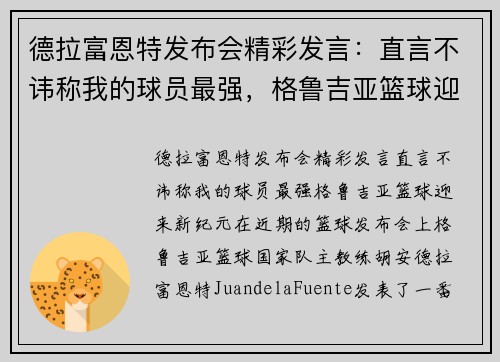 德拉富恩特发布会精彩发言：直言不讳称我的球员最强，格鲁吉亚篮球迎

德拉富恩特发布会精彩发言直言不讳称我的球员最强格鲁吉亚篮球迎来新纪元在近期的篮球发布会上格鲁吉亚篮球国家队主教练胡安德拉富恩特JuandelaFuente发表了一番